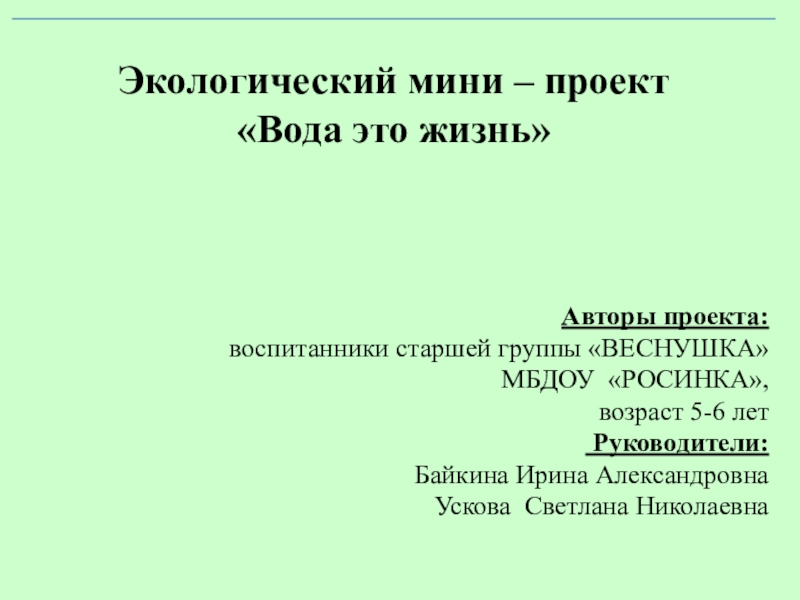 Экологический мини – проект
«Вода это жизнь»

Авторы проекта:
воспитанники старшей группы «ВЕСНУШКА»
МБДОУ «РОСИНКА»,
возраст 5-6 лет
Руководители:
Байкина Ирина Александровна
Ускова Светлана Николаевна